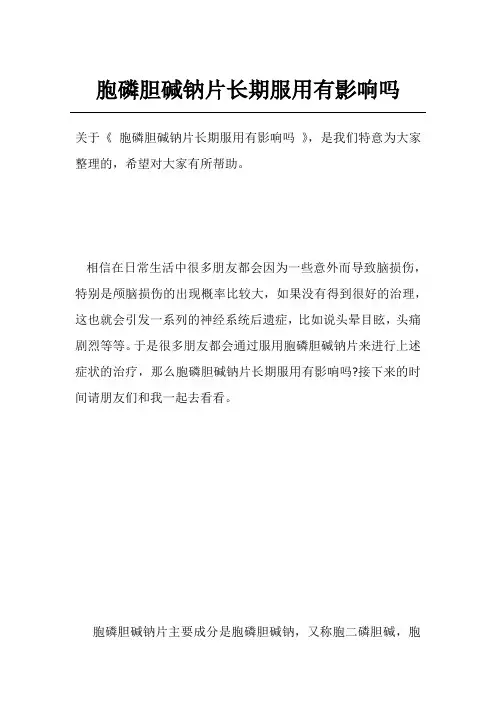 胞磷胆碱钠片长期服用有影响吗

关于《 胞磷胆碱钠片长期服用有影响吗 》，是我们特意为大家整理的，希望对大家有所帮助。

相信在日常生活中很多朋友都会因为一些意外而导致脑损伤，特别是颅脑损伤的出现概率比较大，如果没有得到很好的治理，这也就会引发一系列的神经系统后遗症，比如说头晕目眩，头痛剧烈等等。于是很多朋友都会通过服用胞磷胆碱钠片来进行上述症状的治疗，那么胞磷胆碱钠片长期服用有影响吗?接下来的时间请朋友们和我一起去看看。

胞磷胆碱钠片主要成分是胞磷胆碱钠，又称胞二磷胆碱，胞